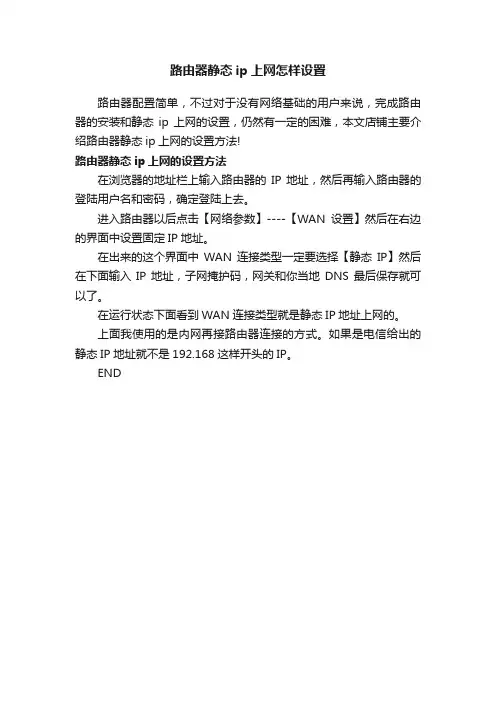 路由器静态 ip 上网怎样设置

路由器配置简单，不过对于没有网络基础的用户来说，完成路由器的安装和静态 ip 上网的设置，仍然有一定的困难，本文店铺主要介绍路由器静态 ip 上网的设置方法!

路由器静态 ip 上网的设置方法

在浏览器的地址栏上输入路由器的 IP 地址，然后再输入路由器的登陆用户名和密码，确定登陆上去。

进入路由器以后点击【网络参数】----【WAN 设置】然后在右边的界面中设置固定 IP 地址。

在出来的这个界面中 WAN 连接类型一定要选择【静态 IP】然后在下面输入 IP 地址，子网掩护码，网关和你当地 DNS 最后保存就可以了。

在运行状态下面看到 WAN 连接类型就是静态 IP 地址上网的。

上面我使用的是内网再接路由器连接的方式。如果是电信给出的静态 IP 地址就不是 192.168 这样开头的 IP。

END